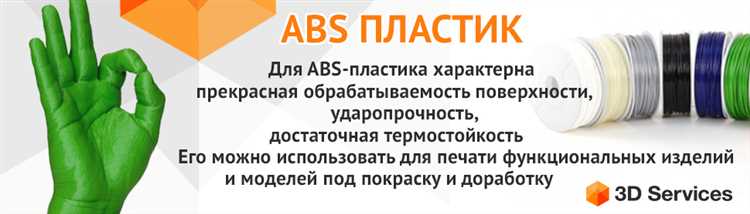 ABS ПЛАСТИК

Для ABS-пластика характерна прекрасная обрабатываемость поверхности, ударопрочность, достаточная термостойкость
Его можно использовать для печати функциональных изделий и моделей под покраску и доработку

3D Services